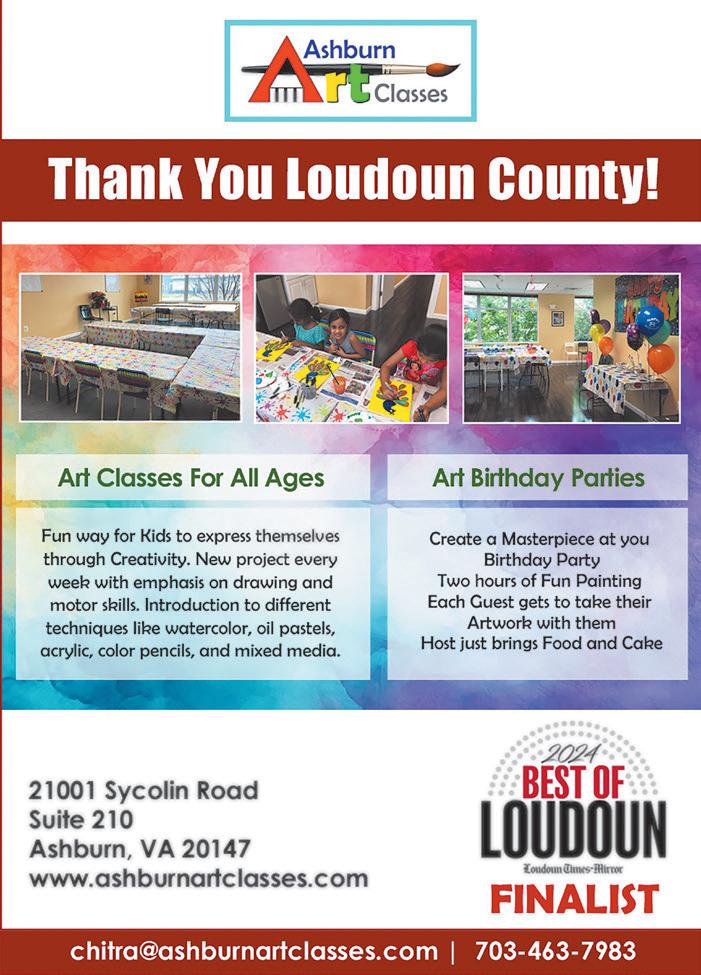 Ashburn Art Classes

Thank You Loudoun County!

Art Classes For All Ages

Fun way for Kids to express themselves through Creativity. New project every week with emphasis on drawing and motor skills. Introduction to different techniques like watercolor, oil pastels, acrylic, color pencils, and mixed media.

Art Birthday Parties

Create a Masterpiece at you Birthday Party
Two hours of Fun Painting
Each Guest gets to take their Artwork with them
Host just brings Food and Cake

21001 Sycolin Road
Suite 210
Ashburn, VA 20147
www.ashburnartclasses.com

2024
BEST OF
LOUDOUN
Loudoun Times-Mirror
FINALIST

chitra@ashburnartclasses.com | 703-463-7983